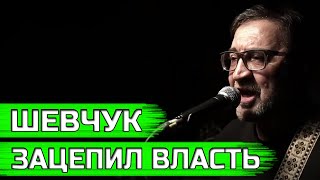 ШЕВЧУК
ЗАЦЕПИЛ ВЛАСТЬ